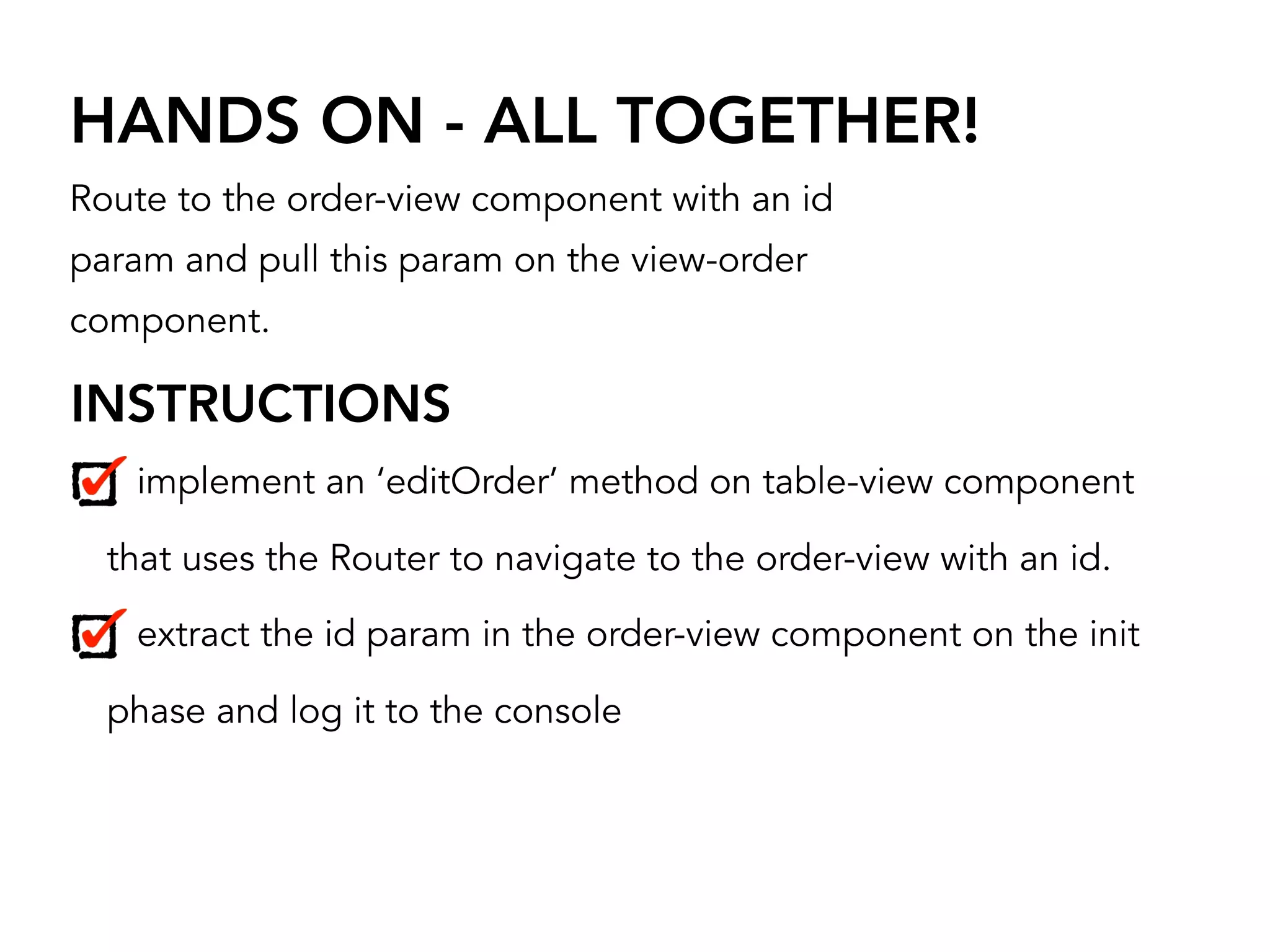 HANDS ON - ALL TOGETHER!

Route to the order-view component with an id param and pull this param on the view-order component.

INSTRUCTIONS

implement an ‘editOrder’ method on table-view component that uses the Router to navigate to the order-view with an id.

extract the id param in the order-view component on the init phase and log it to the console